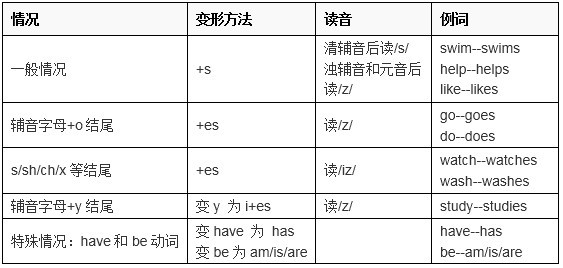 | 情况 | 变形方法 | 读音 | 例词 |
|---|---|---|---|
| 一般情况 | +s | 清辅音后读/s/ 浊辅音和元音后读/z/ | swim--swims help--helps like--likes |
| 辅音字母+o 结尾 | +es | 读/z/ | go--goes do--does |
| s/sh/ch/x 等结尾 | +es | 读/iz/ | watch--watches wash--washes |
| 辅音字母+y 结尾 | 变 y 为 i+es | 读/z/ | study--studies |
| 特殊情况：have 和 be 动词 | 变 have 为 has 变 be 为 am/is/are | | have--has be--am/is/are |